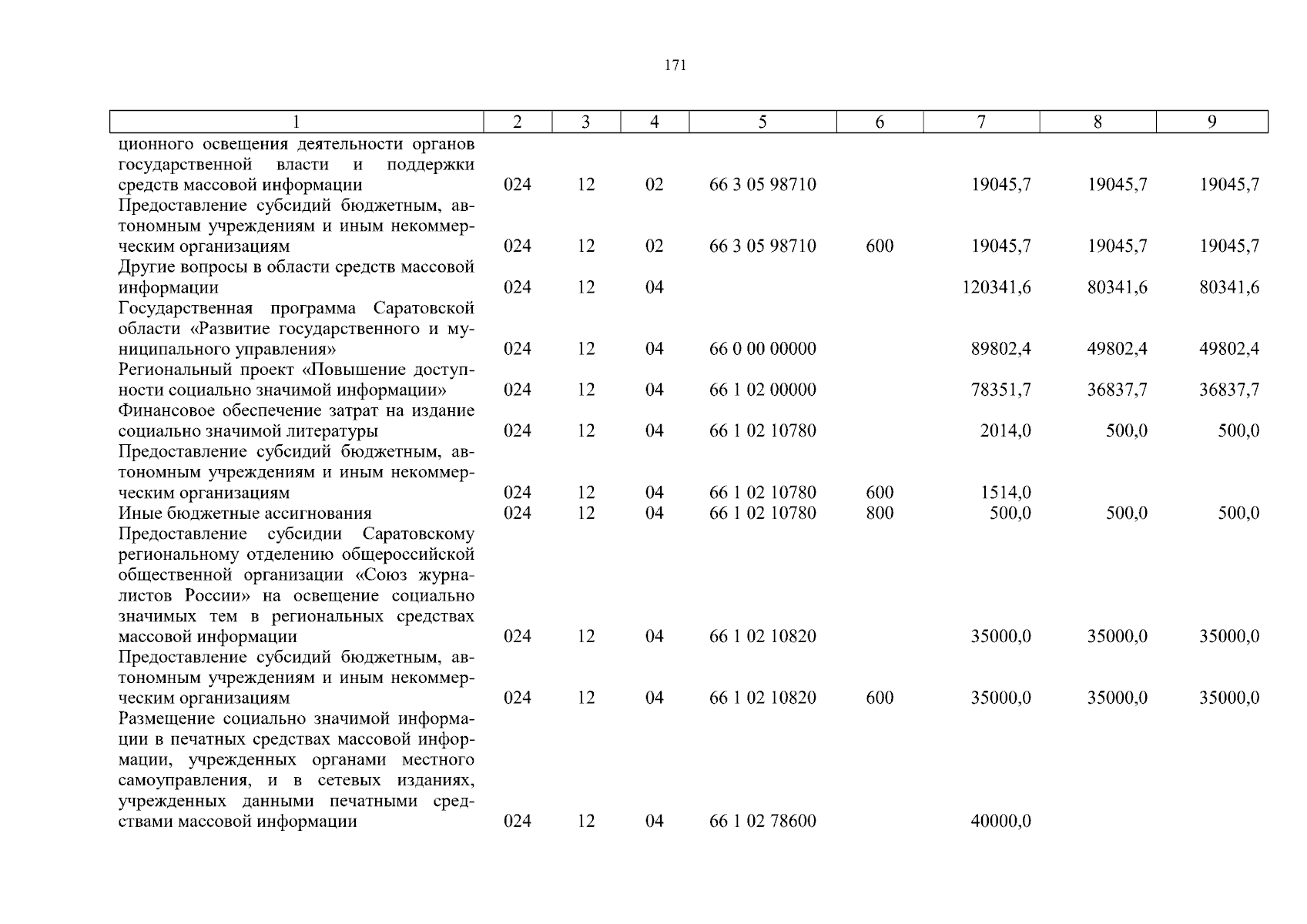 171

| 1 | 2 | 3 | 4 | 5 | 6 | 7 | 8 | 9 |
|---|---|---|---|---|---|---|---|---|
| ционного освещения деятельности органов государственной власти и поддержки средств массовой информации | 024 | 12 | 02 | 66 3 05 98710 | | 19045,7 | 19045,7 | 19045,7 |
| Предоставление субсидий бюджетным, автономным учреждениям и иным некоммерческим организациям | 024 | 12 | 02 | 66 3 05 98710 | 600 | 19045,7 | 19045,7 | 19045,7 |
| Другие вопросы в области средств массовой информации | 024 | 12 | 04 | | | 120341,6 | 80341,6 | 80341,6 |
| Государственная программа Саратовской области «Развитие государственного и муниципального управления» | 024 | 12 | 04 | 66 0 00 00000 | | 89802,4 | 49802,4 | 49802,4 |
| Региональный проект «Повышение доступности социально значимой информации» | 024 | 12 | 04 | 66 1 02 00000 | | 78351,7 | 36837,7 | 36837,7 |
| Финансовое обеспечение затрат на издание социально значимой литературы | 024 | 12 | 04 | 66 1 02 10780 | | 2014,0 | 500,0 | 500,0 |
| Предоставление субсидий бюджетным, автономным учреждениям и иным некоммерческим организациям | 024 | 12 | 04 | 66 1 02 10780 | 600 | 1514,0 | | |
| Иные бюджетные ассигнования | 024 | 12 | 04 | 66 1 02 10780 | 800 | 500,0 | 500,0 | 500,0 |
| Предоставление субсидии Саратовскому региональному отделению общероссийской общественной организации «Союз журналистов России» на освещение социально значимых тем в региональных средствах массовой информации | 024 | 12 | 04 | 66 1 02 10820 | | 35000,0 | 35000,0 | 35000,0 |
| Предоставление субсидий бюджетным, автономным учреждениям и иным некоммерческим организациям | 024 | 12 | 04 | 66 1 02 10820 | 600 | 35000,0 | 35000,0 | 35000,0 |
| Размещение социально значимой информации в печатных средствах массовой информации, учрежденных органами местного самоуправления, и в сетевых изданиях, учрежденных данными печатными средствами массовой информации | 024 | 12 | 04 | 66 1 02 78600 | | 40000,0 | | |